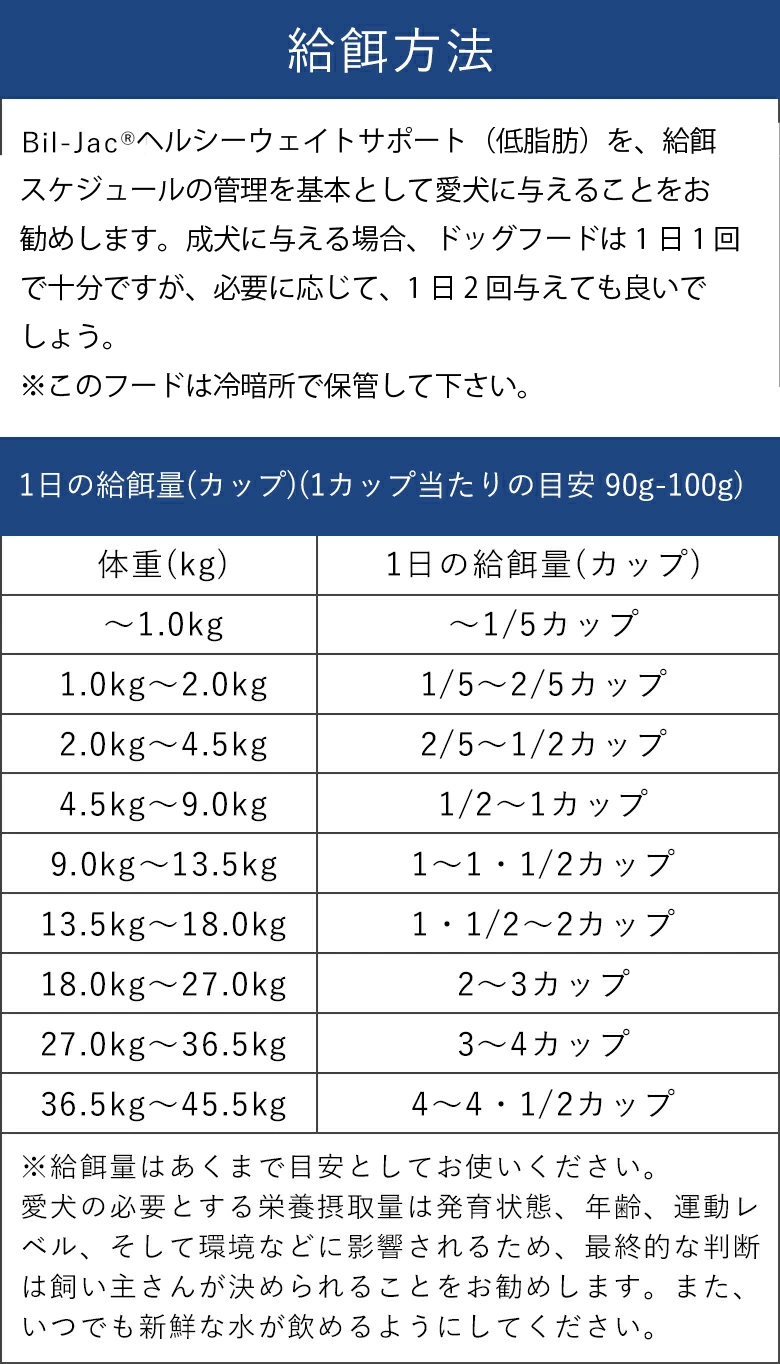 給餌方法

Bil-Jac®ヘルシーウェイトサポート（低脂肪）を、給餌スケジュールの管理を基本として愛犬に与えることをお勧めします。成犬に与える場合、ドッグフードは1日1回で十分ですが、必要に応じて、1日2回与えても良いでしょう。
※このフードは冷暗所で保管して下さい。

1日の給餌量(カップ)(1カップ当たりの目安 90g-100g)

| 体重(kg) | 1日の給餌量(カップ) |
|---|---|
| ～1.0kg | ～1/5カップ |
| 1.0kg～2.0kg | 1/5～2/5カップ |
| 2.0kg～4.5kg | 2/5～1/2カップ |
| 4.5kg～9.0kg | 1/2～1カップ |
| 9.0kg～13.5kg | 1～1・1/2カップ |
| 13.5kg～18.0kg | 1・1/2～2カップ |
| 18.0kg～27.0kg | 2～3カップ |
| 27.0kg～36.5kg | 3～4カップ |
| 36.5kg～45.5kg | 4～4・1/2カップ |

※給餌量はあくまで目安としてお使いください。
愛犬の必要とする栄養摂取量は発育状態、年齢、運動レベル、そして環境などに影響されるため、最終的な判断は飼い主さんが決められることをお勧めします。また、いつでも新鮮な水が飲めるようにしてください。